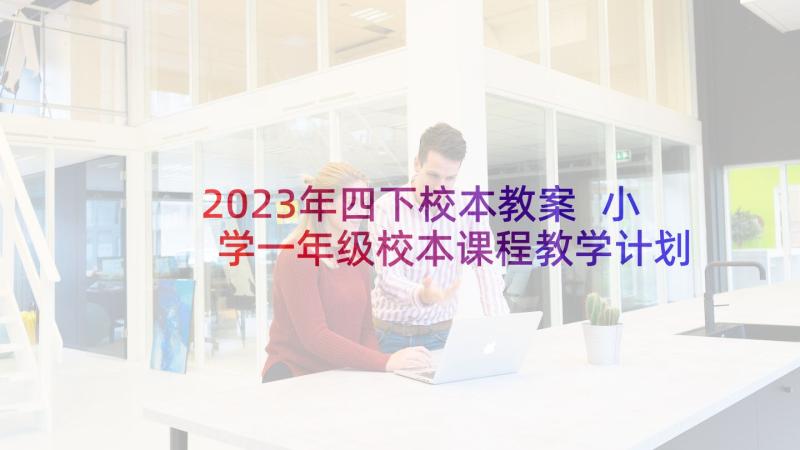 2023年四下校本教案 小学一年级校本课程教学计划